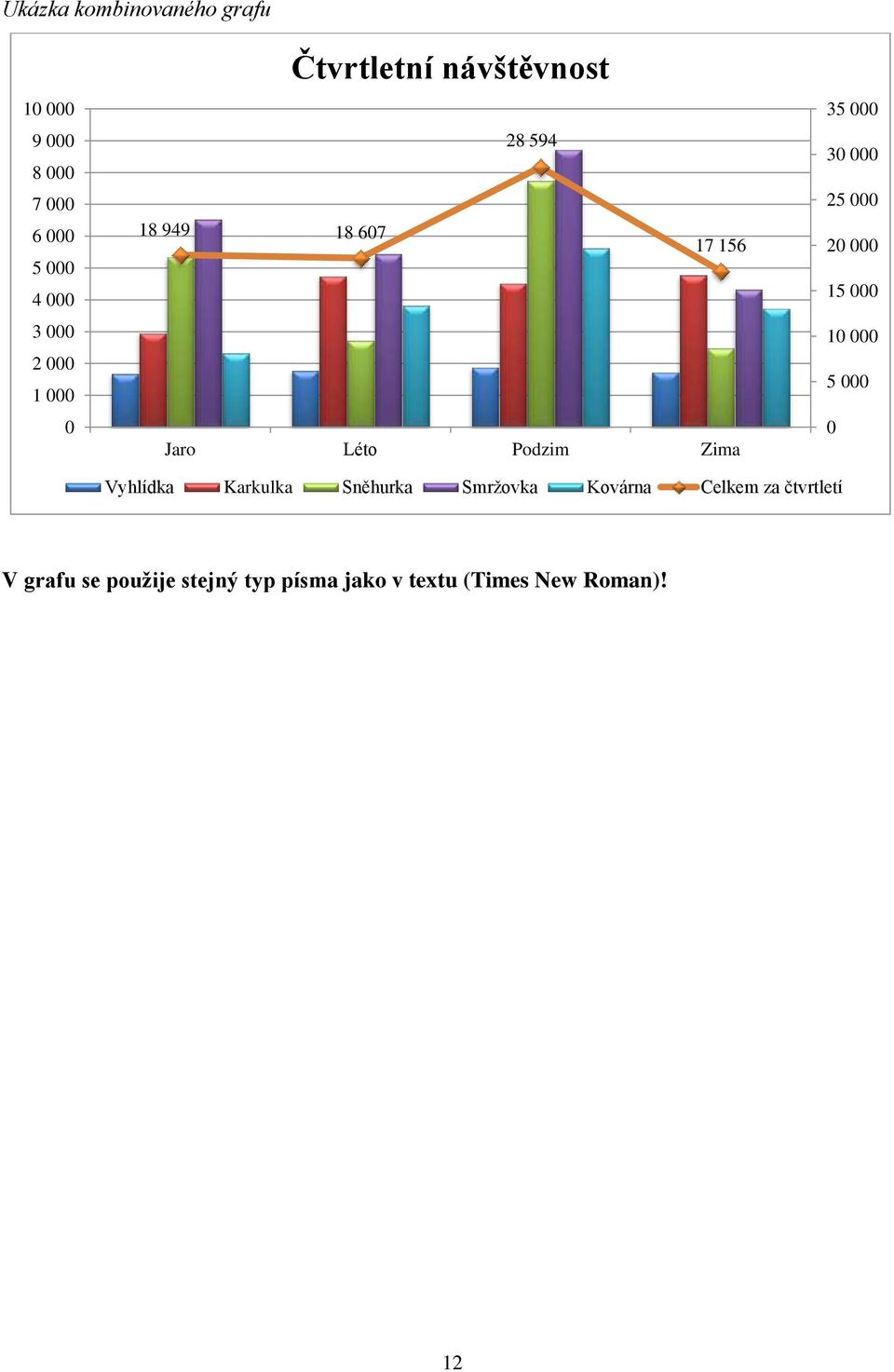 Ukázka kombinovaného grafu

Čtvrtletní návštěvnost

10 000
9 000
8 000
7 000
6 000
5 000
4 000
3 000
2 000
1 000
0

35 000
30 000
25 000
20 000
15 000
10 000
5 000
0

18 949
18 607
28 594
17 156

Jaro
Léto
Podzim
Zima

Vyhlídka Karkulka Sněhurka Smržovka Kovárna Celkem za čtvrtletí

V grafu se použije stejný typ písma jako v textu (Times New Roman)!

12